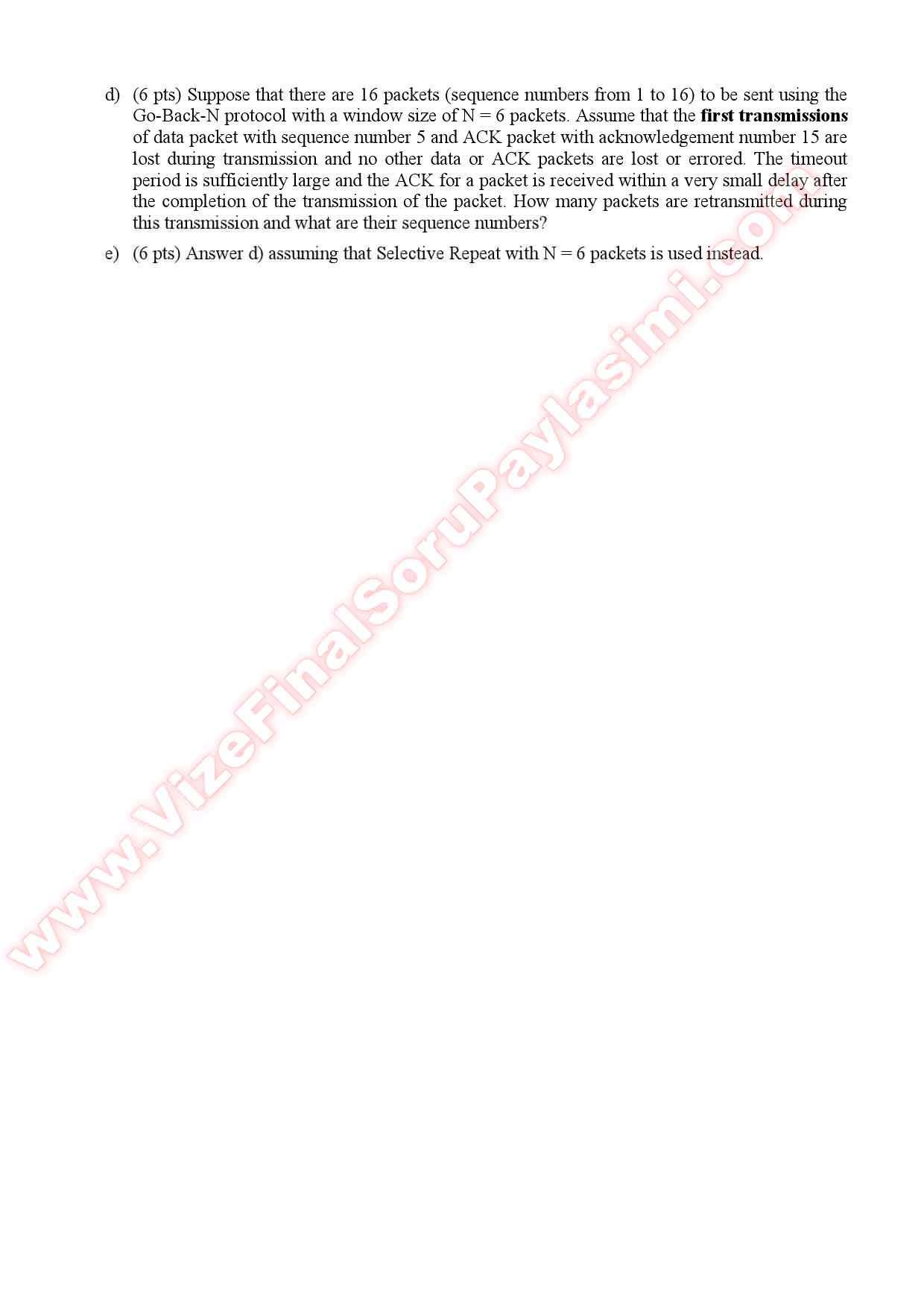 d) (6 pts) Suppose that there are 16 packets (sequence numbers from 1 to 16) to be sent using the Go-Back-N protocol with a window size of N = 6 packets. Assume that the **first transmissions** of data packet with sequence number 5 and ACK packet with acknowledgement number 15 are lost during transmission and no other data or ACK packets are lost or errored. The timeout period is sufficiently large and the ACK for a packet is received within a very small delay after the completion of the transmission of the packet. How many packets are retransmitted during this transmission and what are their sequence numbers?

e) (6 pts) Answer d) assuming that Selective Repeat with N = 6 packets is used instead.

www.VizeFinalSoruPaylasimi.com